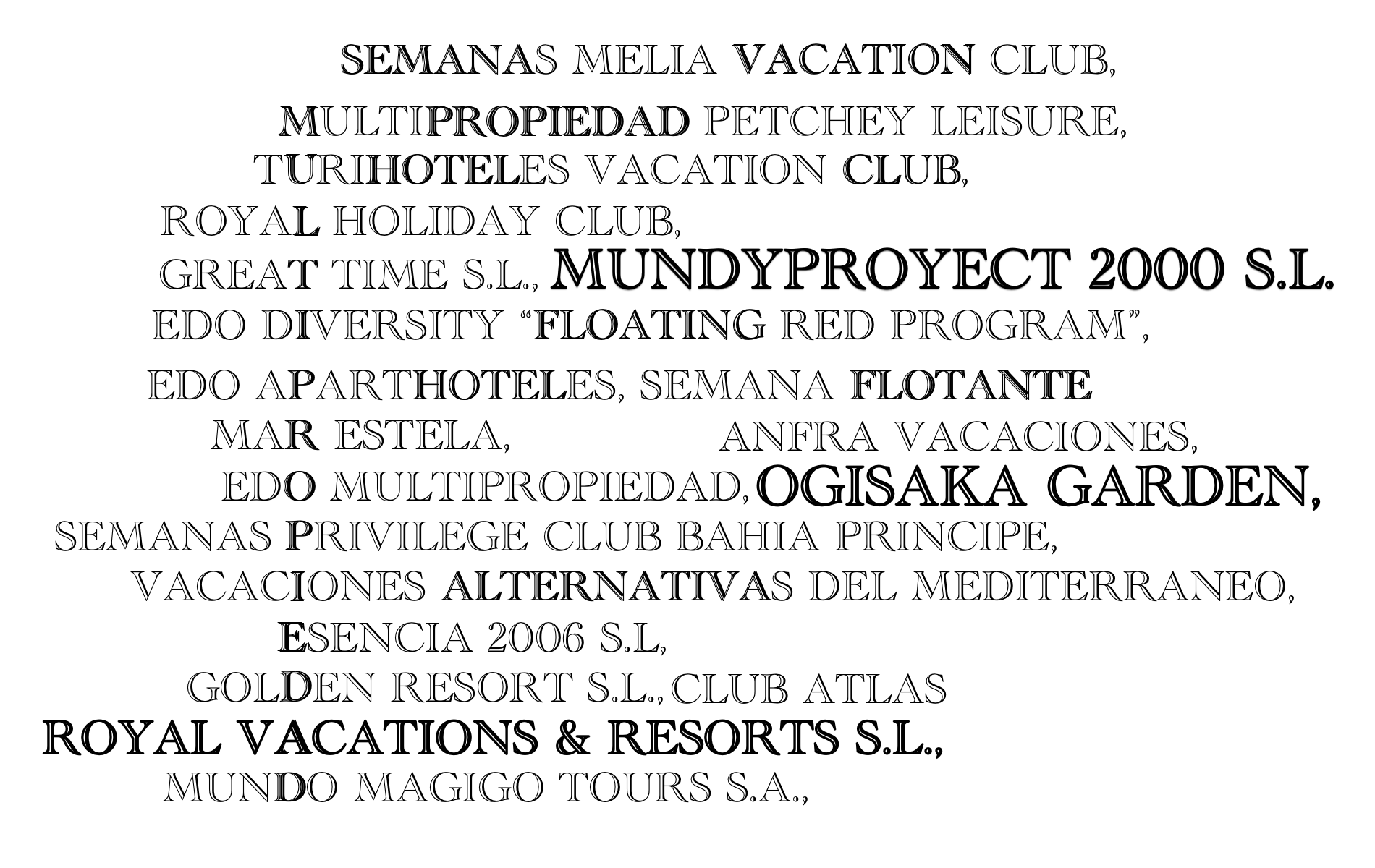 SEMANAS MELIA VACATION CLUB,

MULTIPROPIEDAD PETCHEY LEISURE,

TURIHOTELES VACATION CLUB,

ROYAL HOLIDAY CLUB,

GREAT TIME S.L., MUNDYPROYECT 2000 S.L.

EDO DIVERSITY “FLOATING RED PROGRAM”,

EDO APARTHOTELES, SEMANA FLOTANTE

MAR ESTELA, ANFRA VACACIONES,

EDO MULTIPROPIEDAD, OGISAKA GARDEN,

SEMANAS PRIVILEGE CLUB BAHIA PRINCIPE,

VACACIONES ALTERNATIVAS DEL MEDITERRANEO,

ESENCIA 2006 S.L,

GOLDEN RESORT S.L., CLUB ATLAS

ROYAL VACATIONS & RESORTS S.L.,

MUNDO MAGIGO TOURS S.A.,